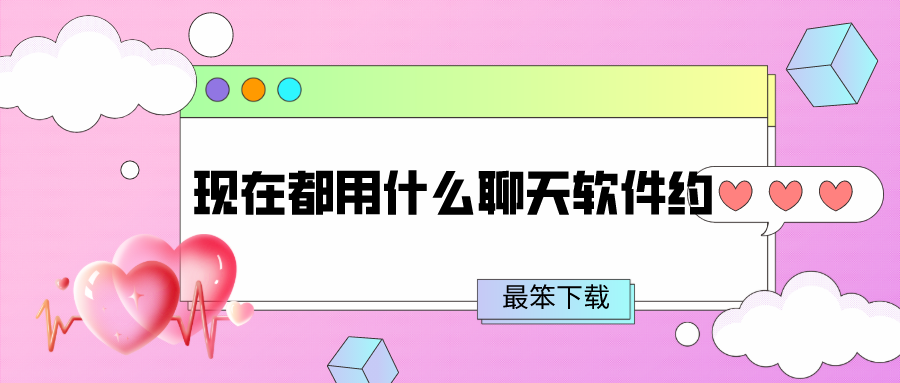 现在都用什么聊天软件约

最笨下载